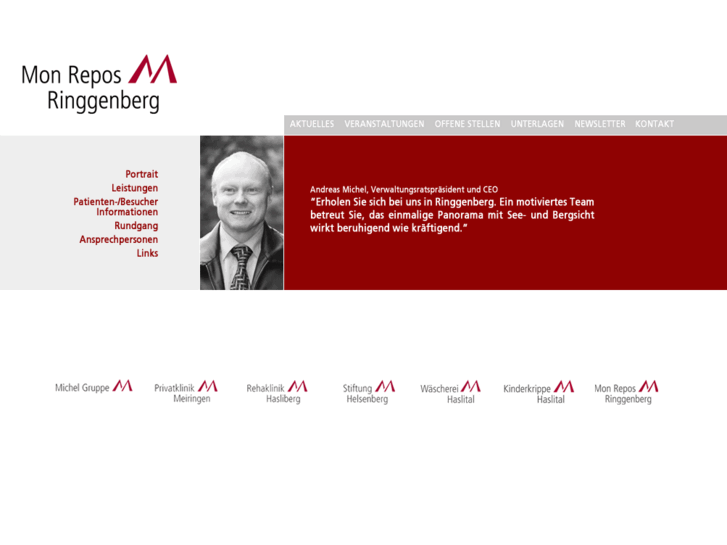 Mon Repos
Ringgenberg

AKTUELLES VERANSTALTUNGEN OFFENE STELLEN UNTERLAGEN NEWSLETTER KONTAKT

Portrait
Leistungen
Patienten-/Besucher Informationen
Rundgang
Ansprechpersonen
Links

Andreas Michel, Verwaltungsratspräsident und CEO
"Erholen Sie sich bei uns in Ringgenberg. Ein motiviertes Team betreut Sie, das einmalige Panorama mit See- und Bergsicht wirkt beruhigend wie kräftigend."

Michel Gruppe

Privatklinik Meiringen

Rehaklinik Hasliberg

Stiftung Helsenberg

Wäscherei Haslital

Kinderkrippe Haslital

Mon Repos Ringgenberg